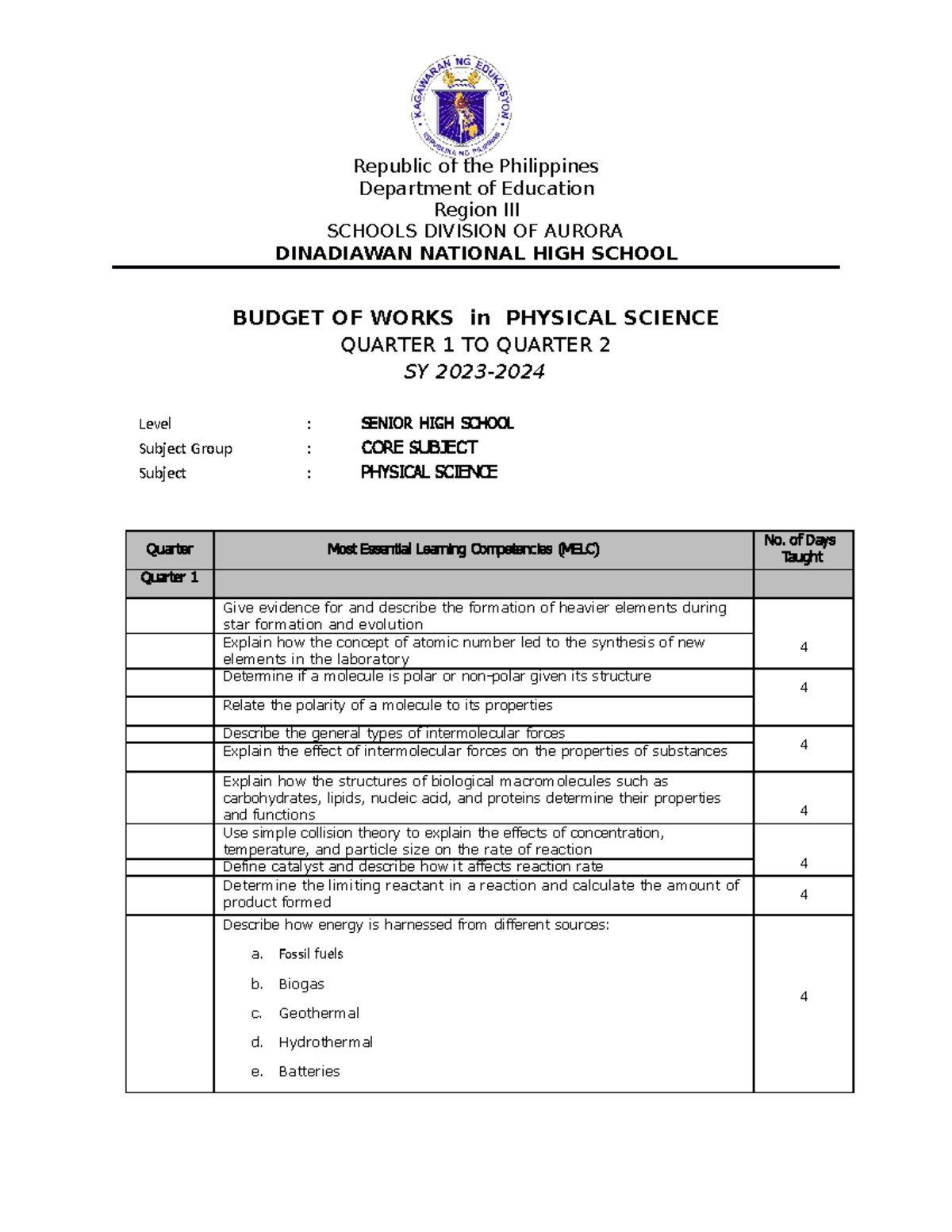 KAGAWARAN NG EDUKASYON
REPUBLIKA NG PILIPINAS

Republic of the Philippines
Department of Education
Region III
SCHOOLS DIVISION OF AURORA
DINADIAWAN NATIONAL HIGH SCHOOL

BUDGET OF WORKS in PHYSICAL SCIENCE
QUARTER 1 TO QUARTER 2
SY 2023-2024

Level : SENIOR HIGH SCHOOL
Subject Group : CORE SUBJECT
Subject : PHYSICAL SCIENCE

| Quarter | Most Essential Learning Competencies (MELC) | No. of Days Taught |
|---|---|---|
| Quarter 1 | | |
| | Give evidence for and describe the formation of heavier elements during star formation and evolution | 4 |
| | Explain how the concept of atomic number led to the synthesis of new elements in the laboratory | |
| | Determine if a molecule is polar or non-polar given its structure | 4 |
| | Relate the polarity of a molecule to its properties | |
| | Describe the general types of intermolecular forces | 4 |
| | Explain the effect of intermolecular forces on the properties of substances | |
| | Explain how the structures of biological macromolecules such as carbohydrates, lipids, nucleic acid, and proteins determine their properties and functions | 4 |
| | Use simple collision theory to explain the effects of concentration, temperature, and particle size on the rate of reaction | 4 |
| | Define catalyst and describe how it affects reaction rate | |
| | Determine the limiting reactant in a reaction and calculate the amount of product formed | 4 |
| | Describe how energy is harnessed from different sources: a. Fossil fuels b. Biogas c. Geothermal d. Hydrothermal e. Batteries | 4 |